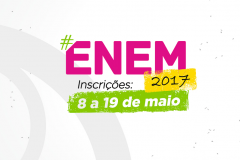 #ENEM
2017
Inscrições:
8 a 19 de maio